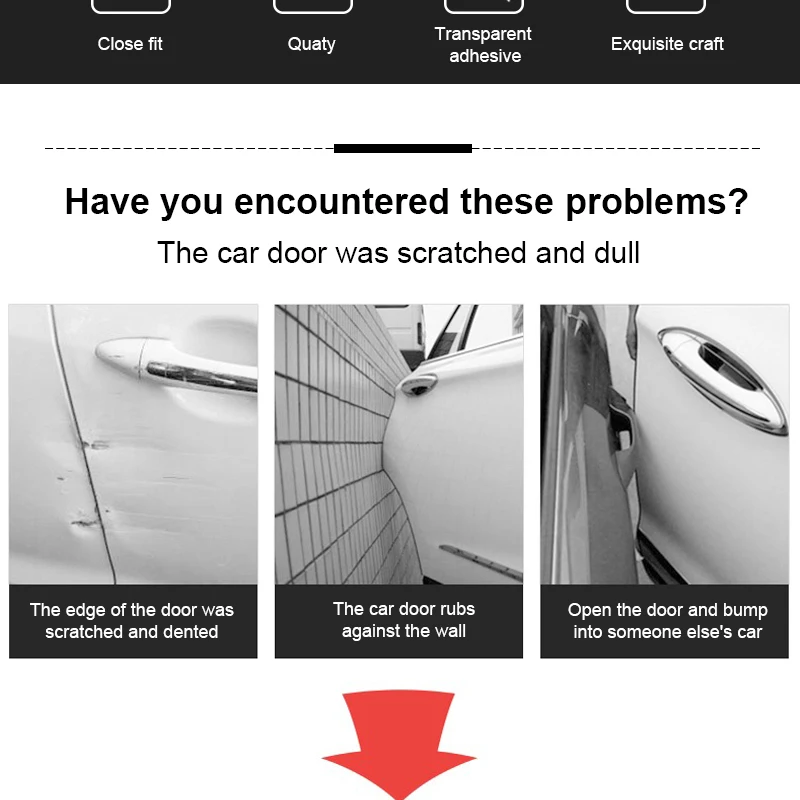 Close fit

Quaty

Transparent adhesive

Exquisite craft

Have you encountered these problems?

The car door was scratched and dull

The edge of the door was scratched and dented

The car door rubs against the wall

Open the door and bump into someone else's car